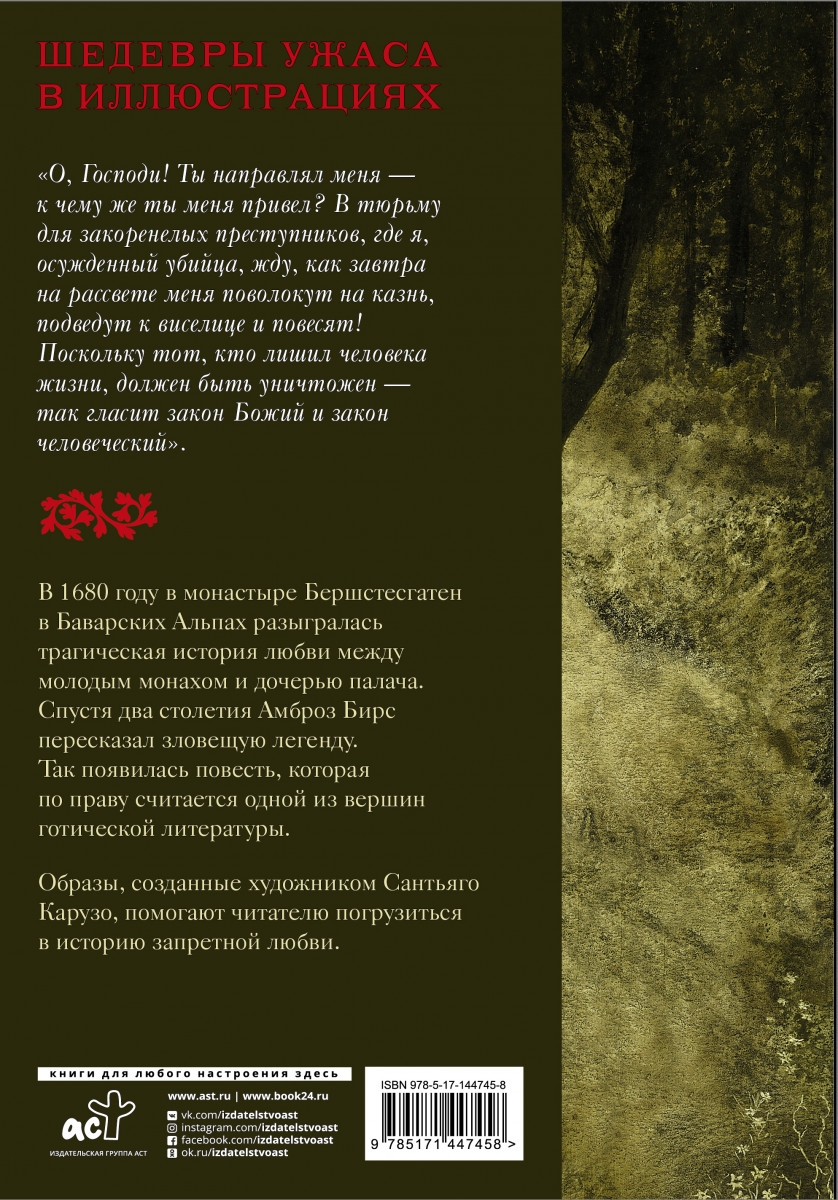 ШЕДЕВРЫ УЖАСА В ИЛЛЮСТРАЦИЯХ

«О, Господи! Ты направлял меня — к чему же ты меня привел? В тюрьму для закоренелых преступников, где я, осужденный убийца, жду, как завтра на рассвете меня поволокут на казнь, подведут к виселице и повесят! Поскольку тот, кто лишил человека жизни, должен быть уничтожен — так гласит закон Божий и закон человеческий».

В 1680 году в монастыре Берштесгатен в Баварских Альпах разыгралась трагическая история любви между молодым монахом и дочерью палача. Спустя два столетия Амброз Бирс пересказал зловещую легенду. Так появилась повесть, которая по праву считается одной из вершин готической литературы.

Образы, созданные художником Сантьяго Карузо, помогают читателю погрузиться в историю запретной любви.

книги для любого настроения здесь

аст
ИЗДАТЕЛЬСКАЯ ГРУППА АСТ

www.ast.ru | www.book24.ru
vk.com/izdatelstvoast
instagram.com/izdatelstvoast
facebook.com/izdatelstvoast
ok.ru/izdatelstvoast

ISBN 978-5-17-144745-8
9 785171 447458 >